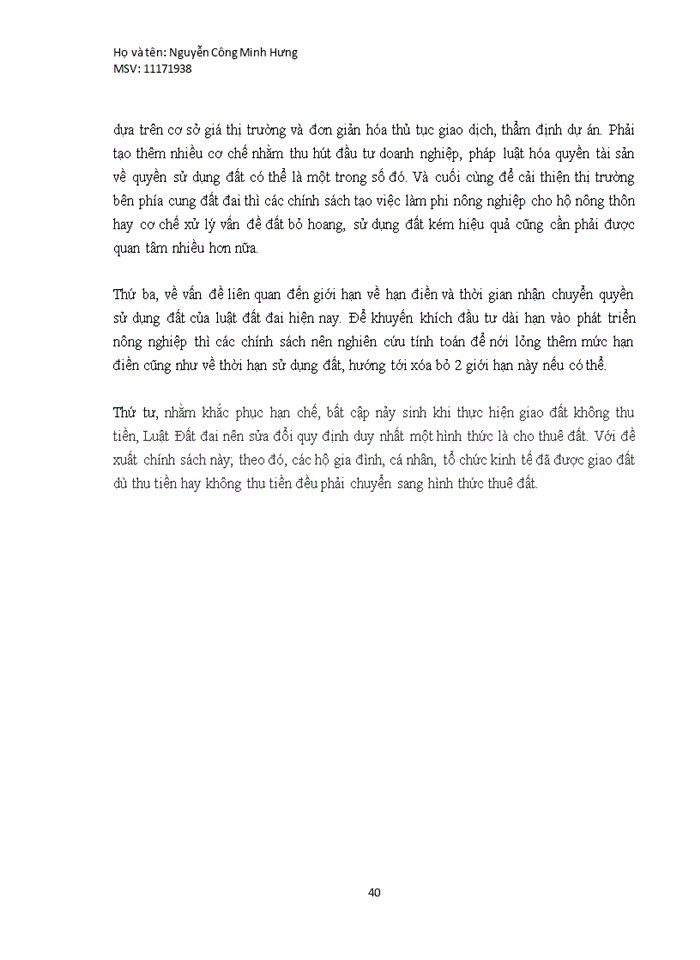 Họ và tên: Nguyễn Công Minh Hưng
MSV: 11171938

dựa trên cơ sở giá thị trường và đơn giản hóa thủ tục giao dịch, thẩm định dự án. Phải tạo thêm nhiều cơ chế nhằm thu hút đầu tư doanh nghiệp, pháp luật hóa quyền tài sản về quyền sử dụng đất có thể là một trong số đó. Và cuối cùng để cải thiện thị trường bên phía cung đất đai thì các chính sách tạo việc làm phi nông nghiệp cho hộ nông thôn hay cơ chế xử lý vấn đề đất bỏ hoang, sử dụng đất kém hiệu quả cũng cần phải được quan tâm nhiều hơn nữa.

Thứ ba, về vấn đề liên quan đến giới hạn về hạn điền và thời gian nhận chuyển quyền sử dụng đất của luật đất đai hiện nay. Để khuyến khích đầu tư dài hạn vào phát triển nông nghiệp thì các chính sách nên nghiên cứu tính toán để nới lỏng thêm mức hạn điền cũng như về thời hạn sử dụng đất, hướng tới xóa bỏ 2 giới hạn này nếu có thể.

Thứ tư, nhằm khắc phục hạn chế, bất cập nảy sinh khi thực hiện giao đất không thu tiền, Luật Đất đai nên sửa đổi quy định duy nhất một hình thức là cho thuê đất. Với đề xuất chính sách này; theo đó, các hộ gia đình, cá nhân, tổ chức kinh tế đã được giao đất dù thu tiền hay không thu tiền đều phải chuyển sang hình thức thuê đất.

40